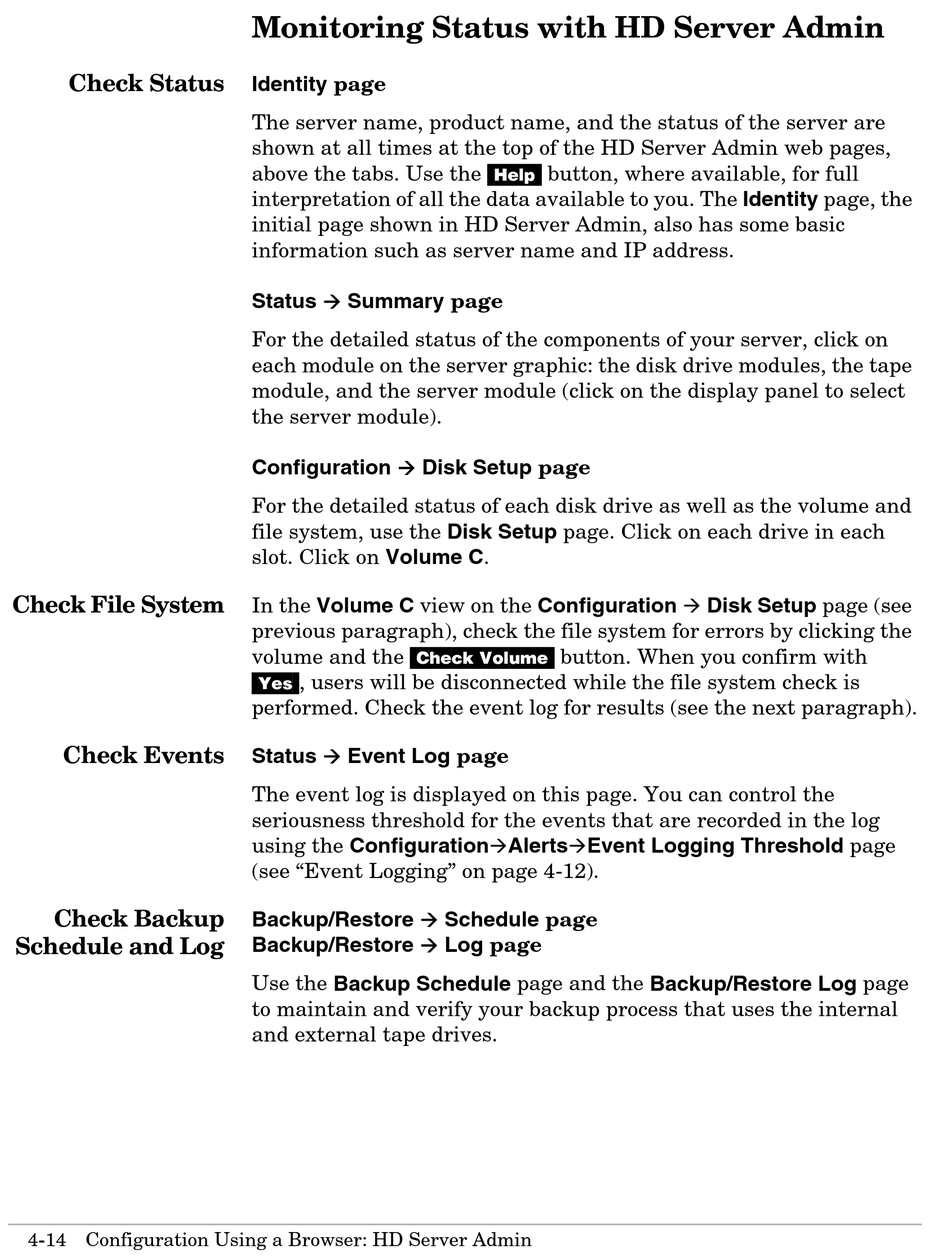 Monitoring Status with HD Server Admin

Check Status

Identity page

The server name, product name, and the status of the server are shown at all times at the top of the HD Server Admin web pages, above the tabs. Use the Help button, where available, for full interpretation of all the data available to you. The Identity page, the initial page shown in HD Server Admin, also has some basic information such as server name and IP address.

Status → Summary page

For the detailed status of the components of your server, click on each module on the server graphic: the disk drive modules, the tape module, and the server module (click on the display panel to select the server module).

Configuration → Disk Setup page

For the detailed status of each disk drive as well as the volume and file system, use the Disk Setup page. Click on each drive in each slot. Click on Volume C.

Check File System

In the Volume C view on the Configuration → Disk Setup page (see previous paragraph), check the file system for errors by clicking the volume and the Check Volume button. When you confirm with Yes, users will be disconnected while the file system check is performed. Check the event log for results (see the next paragraph).

Check Events

Status → Event Log page

The event log is displayed on this page. You can control the seriousness threshold for the events that are recorded in the log using the Configuration→Alerts→Event Logging Threshold page (see “Event Logging” on page 4-12).

Check Backup Schedule and Log

Backup/Restore → Schedule page
Backup/Restore → Log page

Use the Backup Schedule page and the Backup/Restore Log page to maintain and verify your backup process that uses the internal and external tape drives.

4-14 Configuration Using a Browser: HD Server Admin